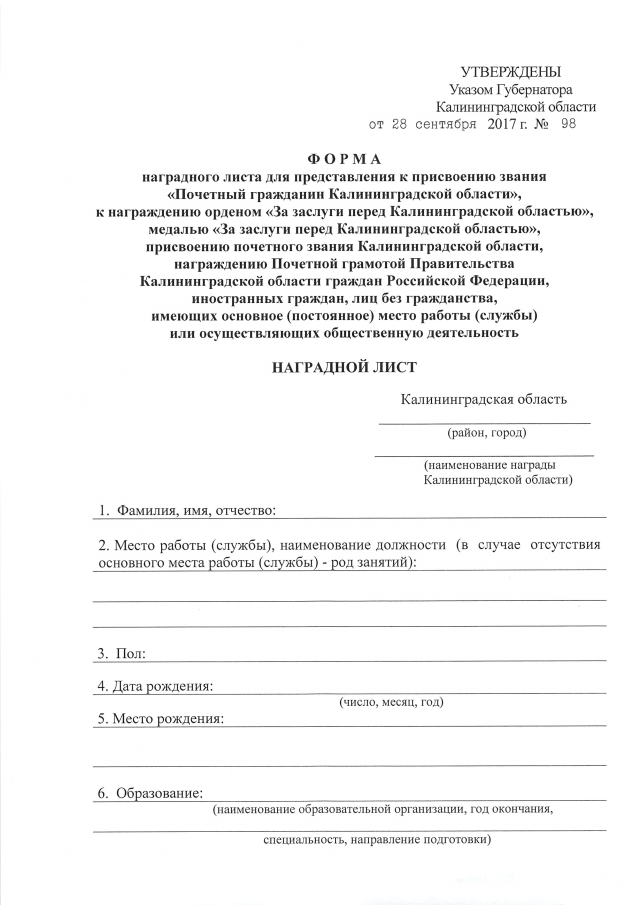 УТВЕРЖДЕНЫ
Указом Губернатора
Калининградской области
от 28 сентября 2017 г. № 98

ФОРМА
наградного листа для представления к присвоению звания «Почетный гражданин Калининградской области», к награждению орденом «За заслуги перед Калининградской областью», медалью «За заслуги перед Калининградской областью», присвоению почетного звания Калининградской области, награждению Почетной грамотой Правительства Калининградской области граждан Российской Федерации, иностранных граждан, лиц без гражданства, имеющих основное (постоянное) место работы (службы) или осуществляющих общественную деятельность

НАГРАДНОЙ ЛИСТ

Калининградская область

(район, город)

(наименование награды Калининградской области)

1. Фамилия, имя, отчество:

2. Место работы (службы), наименование должности (в случае отсутствия основного места работы (службы) - род занятий):

3. Пол:

4. Дата рождения:
(число, месяц, год)

5. Место рождения:

6. Образование:
(наименование образовательной организации, год окончания,
специальность, направление подготовки)